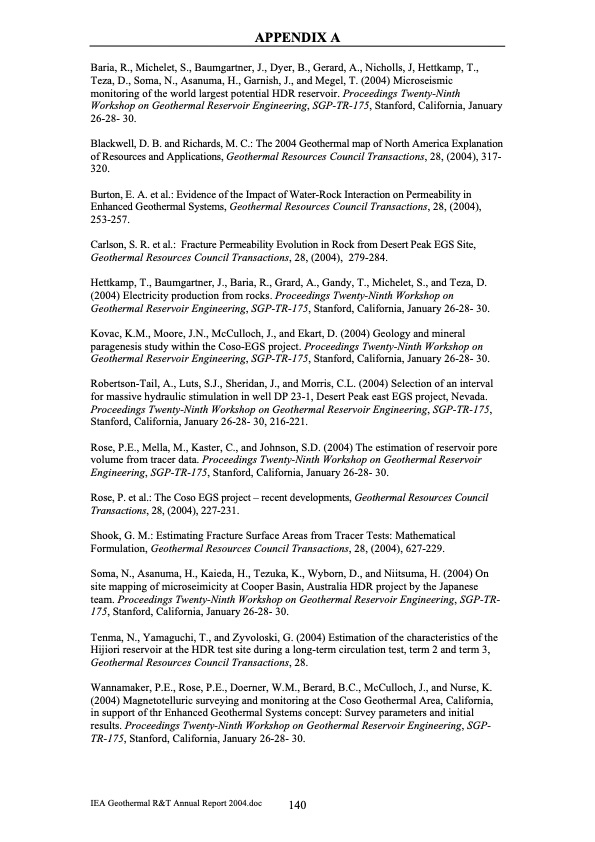 APPENDIX A

Baria, R., Michelet, S., Baumgartner, J., Dyer, B., Gerard, A., Nicholls, J, Hettkamp, T., Teza, D., Soma, N., Asanuma, H., Garnish, J., and Megel, T. (2004) Microseismic monitoring of the world largest potential HDR reservoir. Proceedings Twenty-Ninth Workshop on Geothermal Reservoir Engineering, SGP-TR-175, Stanford, California, January 26-28- 30.

Blackwell, D. B. and Richards, M. C.: The 2004 Geothermal map of North America Explanation of Resources and Applications, Geothermal Resources Council Transactions, 28, (2004), 317-320.

Burton, E. A. et al.: Evidence of the Impact of Water-Rock Interaction on Permeability in Enhanced Geothermal Systems, Geothermal Resources Council Transactions, 28, (2004), 253-257.

Carlson, S. R. et al.: Fracture Permeability Evolution in Rock from Desert Peak EGS Site, Geothermal Resources Council Transactions, 28, (2004), 279-284.

Hettkamp, T., Baumgartner, J., Baria, R., Grard, A., Gandy, T., Michelet, S., and Teza, D. (2004) Electricity production from rocks. Proceedings Twenty-Ninth Workshop on Geothermal Reservoir Engineering, SGP-TR-175, Stanford, California, January 26-28- 30.

Kovac, K.M., Moore, J.N., McCulloch, J., and Ekart, D. (2004) Geology and mineral paragenesis study within the Coso-EGS project. Proceedings Twenty-Ninth Workshop on Geothermal Reservoir Engineering, SGP-TR-175, Stanford, California, January 26-28- 30.

Robertson-Tail, A., Luts, S.J., Sheridan, J., and Morris, C.L. (2004) Selection of an interval for massive hydraulic stimulation in well DP 23-1, Desert Peak east EGS project, Nevada. Proceedings Twenty-Ninth Workshop on Geothermal Reservoir Engineering, SGP-TR-175, Stanford, California, January 26-28- 30, 216-221.

Rose, P.E., Mella, M., Kaster, C., and Johnson, S.D. (2004) The estimation of reservoir pore volume from tracer data. Proceedings Twenty-Ninth Workshop on Geothermal Reservoir Engineering, SGP-TR-175, Stanford, California, January 26-28- 30.

Rose, P. et al.: The Coso EGS project – recent developments, Geothermal Resources Council Transactions, 28, (2004), 227-231.

Shook, G. M.: Estimating Fracture Surface Areas from Tracer Tests: Mathematical Formulation, Geothermal Resources Council Transactions, 28, (2004), 627-229.

Soma, N., Asanuma, H., Kaieda, H., Tezuka, K., Wyborn, D., and Niitsuma, H. (2004) On site mapping of microseimicity at Cooper Basin, Australia HDR project by the Japanese team. Proceedings Twenty-Ninth Workshop on Geothermal Reservoir Engineering, SGP-TR-175, Stanford, California, January 26-28- 30.

Tenma, N., Yamaguchi, T., and Zyvoloski, G. (2004) Estimation of the characteristics of the Hijiori reservoir at the HDR test site during a long-term circulation test, term 2 and term 3, Geothermal Resources Council Transactions, 28.

Wannamaker, P.E., Rose, P.E., Doerner, W.M., Berard, B.C., McCulloch, J., and Nurse, K. (2004) Magnetotelluric surveying and monitoring at the Coso Geothermal Area, California, in support of thr Enhanced Geothermal Systems concept: Survey parameters and initial results. Proceedings Twenty-Ninth Workshop on Geothermal Reservoir Engineering, SGP-TR-175, Stanford, California, January 26-28- 30.

IEA Geothermal R&T Annual Report 2004.doc 140